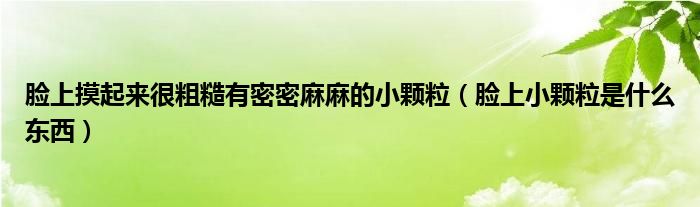 脸上摸起来很粗糙有密密麻麻的小颗粒（脸上小颗粒是什么东西）